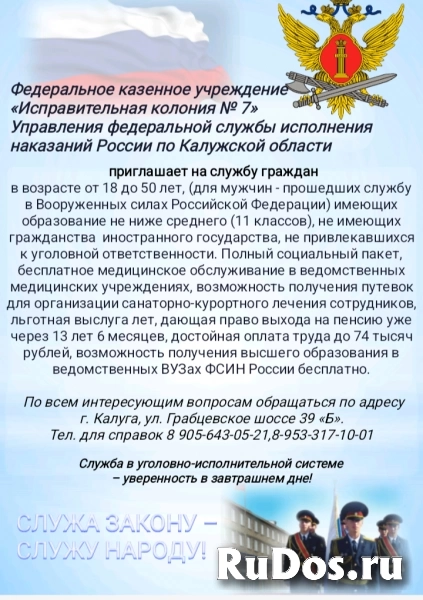 Федеральное казенное учреждение «Исправительная колония № 7» Управления федеральной службы исполнения наказаний России по Калужской области

приглашает на службу граждан
в возрасте от 18 до 50 лет, (для мужчин - прошедших службу в Вооруженных силах Российской Федерации) имеющих образование не ниже среднего (11 классов), не имеющих гражданства иностранного государства, не привлекавшихся к уголовной ответственности. Полный социальный пакет, бесплатное медицинское обслуживание в ведомственных медицинских учреждениях, возможность получения путевок для организации санаторно-курортного лечения сотрудников, льготная выслуга лет, дающая право выхода на пенсию уже через 13 лет 6 месяцев, достойная оплата труда до 74 тысяч рублей, возможность получения высшего образования в ведомственных ВУЗах ФСИН России бесплатно.

По всем интересующим вопросам обращаться по адресу г. Калуга, ул. Грабцевское шоссе 39 «Б».
Тел. для справок 8 905-643-05-21,8-953-317-10-01

Служба в уголовно-исполнительной системе – уверенность в завтрашнем дне!

СЛУЖА ЗАКОНУ – СЛУЖУ НАРОДУ!

RuDos.ru